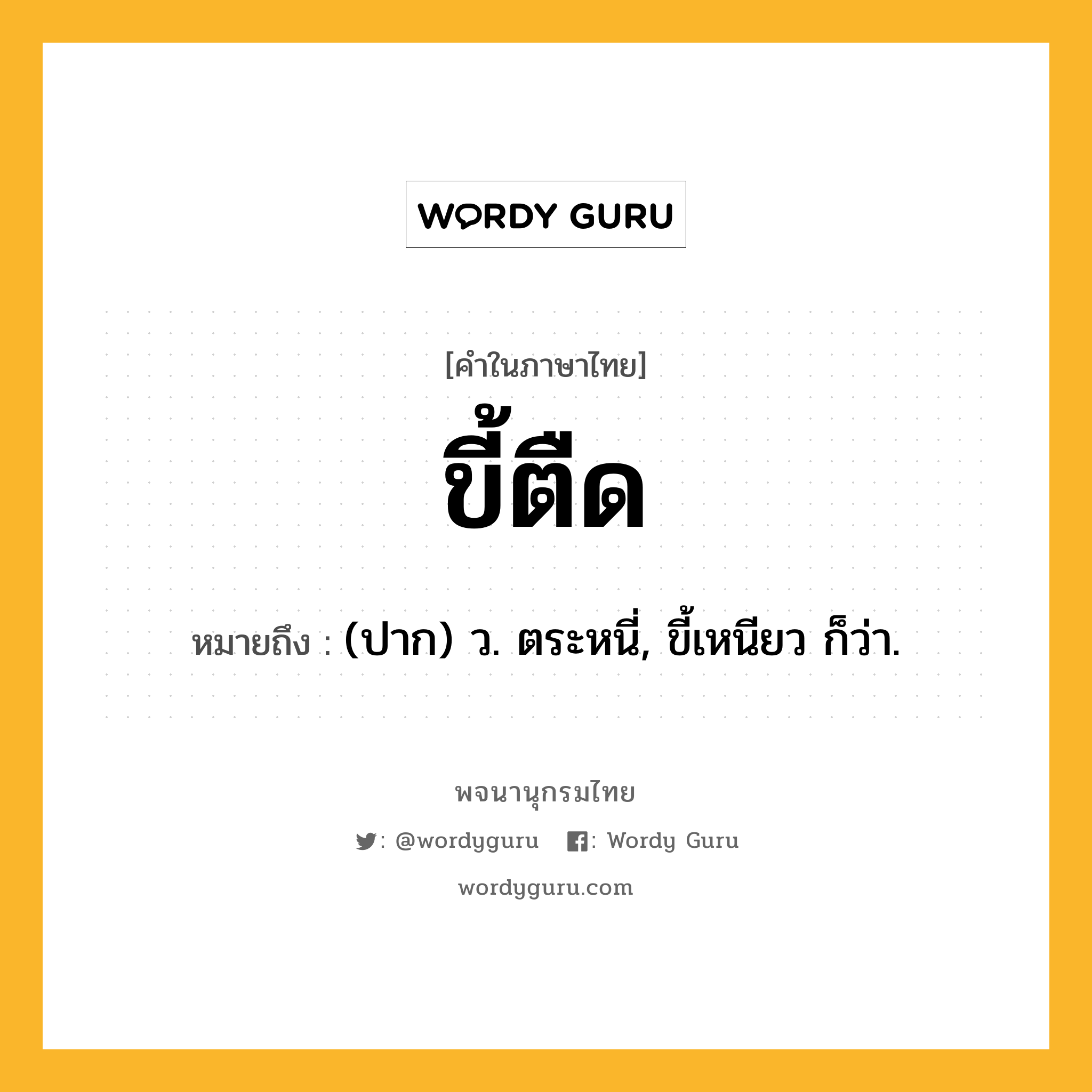 WORDY GURU

[คำในภาษาไทย]

ขี้ตืด

หมายถึง : (ปาก) ว. ตระหนี่, ขี้เหนียว ก็ว่า.

พจนานุกรมไทย

: @wordyguru : Wordy Guru

wordyguru.com